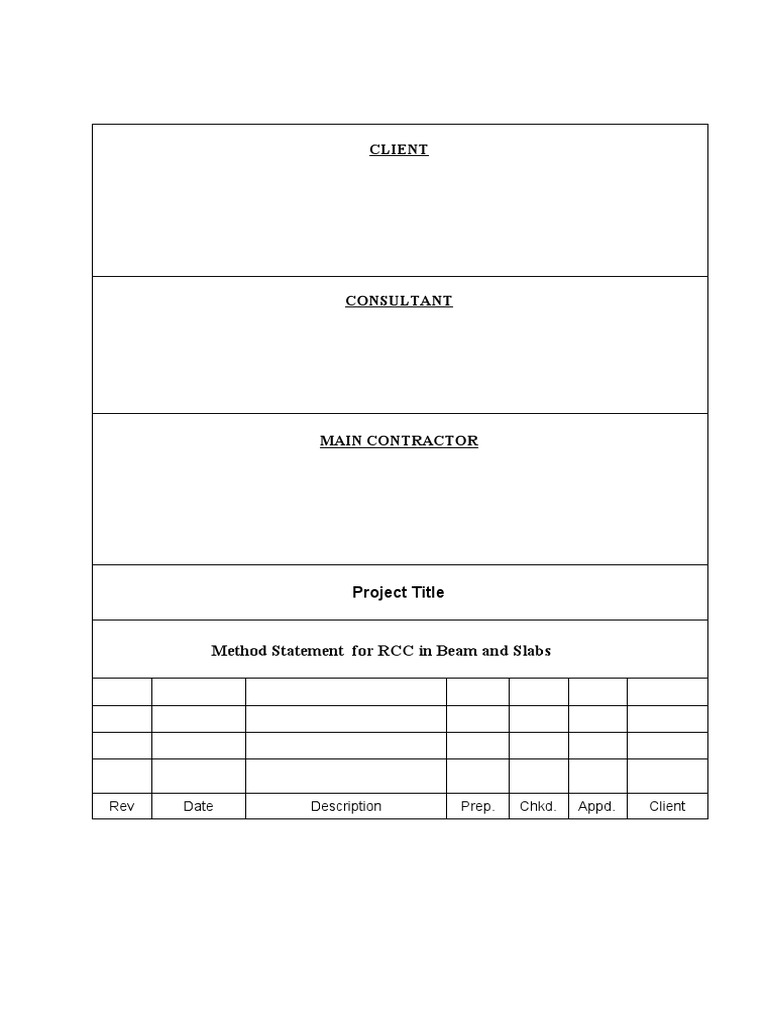 CLIENT

CONSULTANT

MAIN CONTRACTOR

Project Title

Method Statement for RCC in Beam and Slabs

| | | | | | | |
|---|---|---|---|---|---|---|
| | | | | | | |
| | | | | | | |
| | | | | | | |
| Rev | Date | Description | Prep. | Chkd. | Appd. | Client |